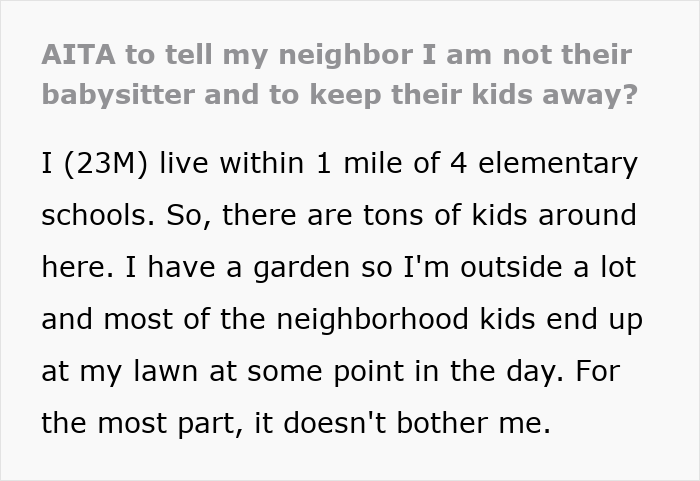 AITA to tell my neighbor I am not their babysitter and to keep their kids away?

I (23M) live within 1 mile of 4 elementary schools. So, there are tons of kids around here. I have a garden so I'm outside a lot and most of the neighborhood kids end up at my lawn at some point in the day. For the most part, it doesn't bother me.